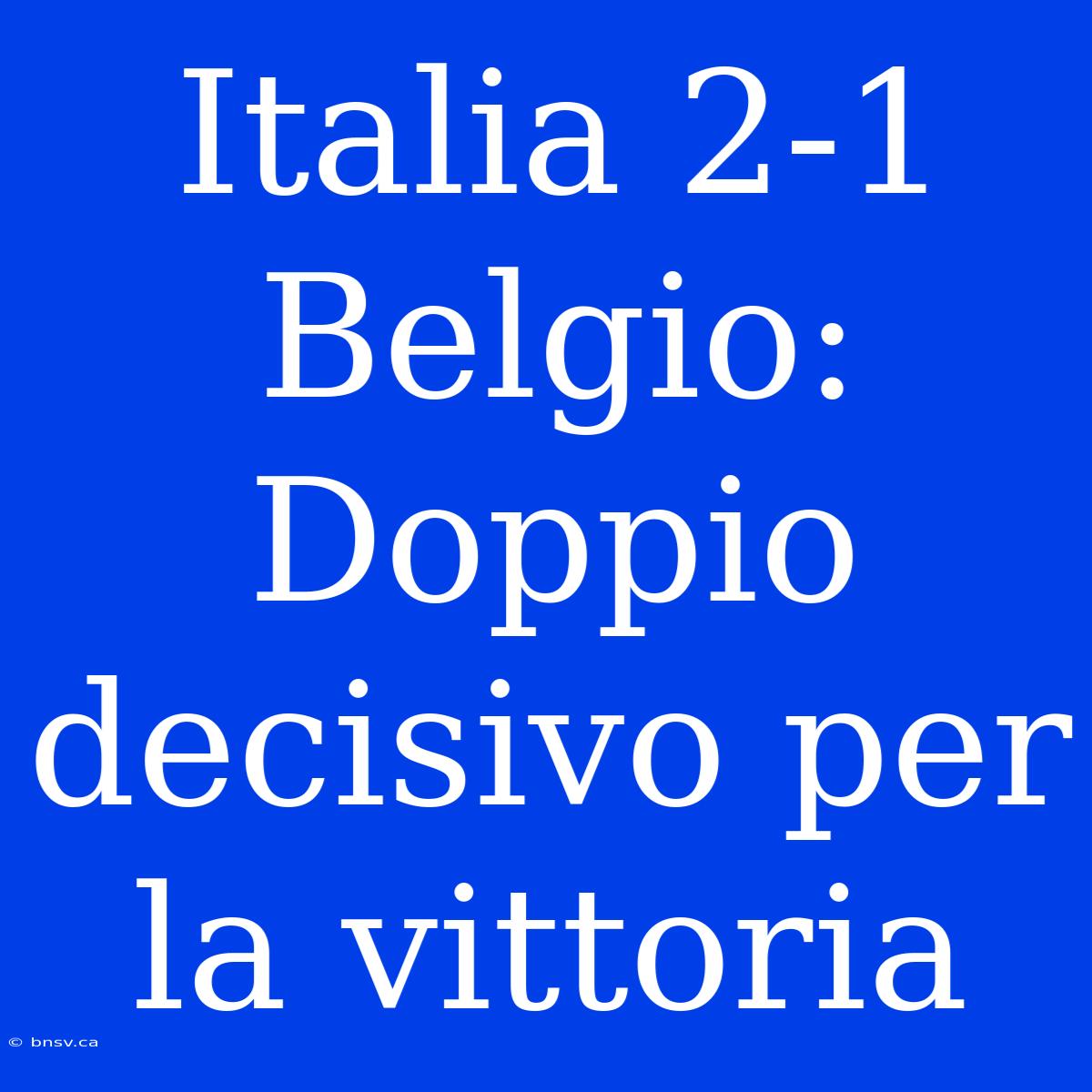 Italia 2-1 Belgio: Doppio decisivo per la vittoria

© bnsv.ca